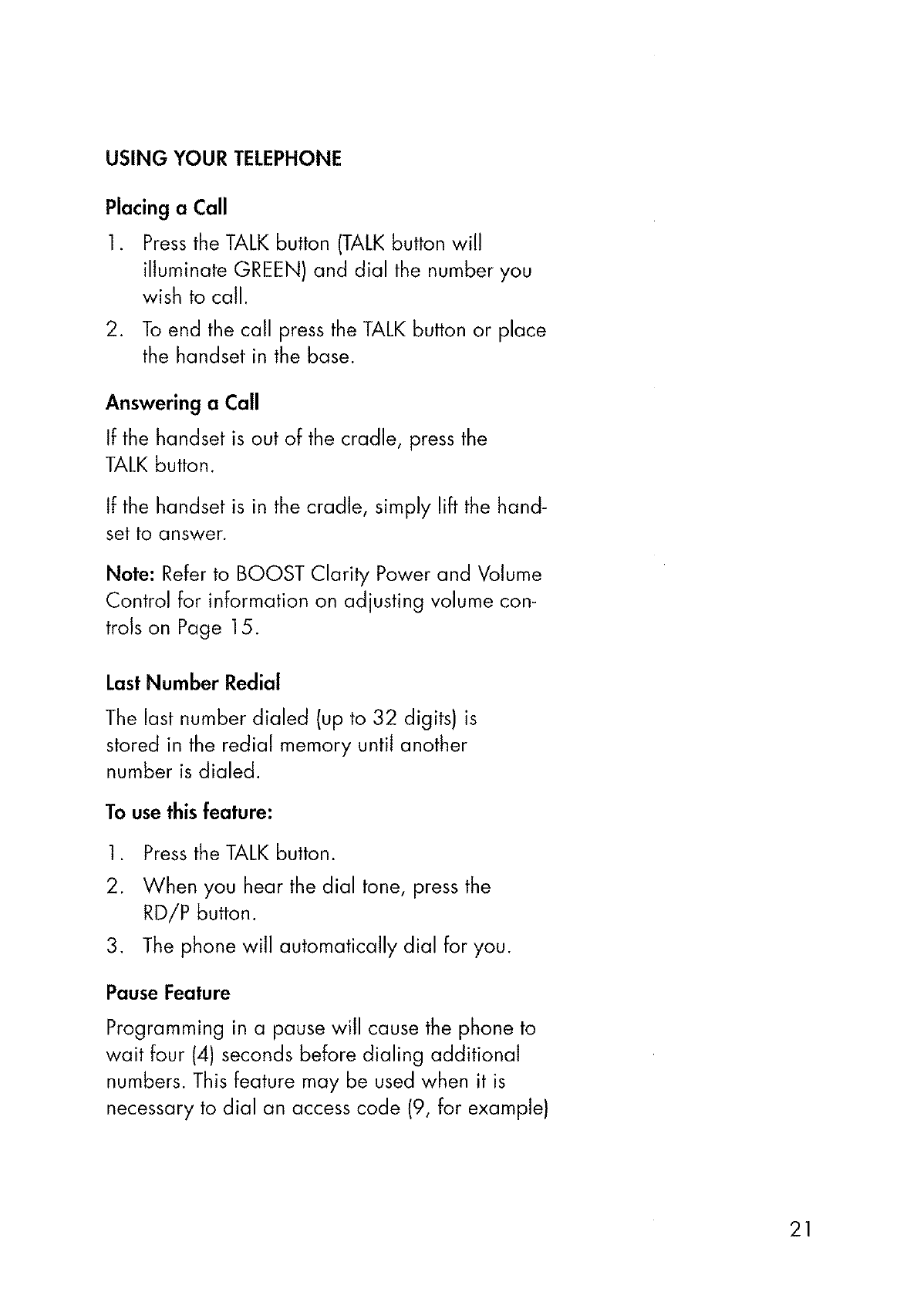 USING YOUR TELEPHONE

Placing a Call

1. Press the TALK button (TALK button will illuminate GREEN) and dial the number you wish to call.
2. To end the call press the TALK button or place the handset in the base.

Answering a Call

If the handset is out of the cradle, press the TALK button.

If the handset is in the cradle, simply lift the handset to answer.

Note: Refer to BOOST Clarity Power and Volume Control for information on adjusting volume controls on Page 15.

Last Number Redial

The last number dialed (up to 32 digits) is stored in the redial memory until another number is dialed.

To use this feature:

1. Press the TALK button.
2. When you hear the dial tone, press the RD/P button.
3. The phone will automatically dial for you.

Pause Feature

Programming in a pause will cause the phone to wait four (4) seconds before dialing additional numbers. This feature may be used when it is necessary to dial an access code (9, for example)

21